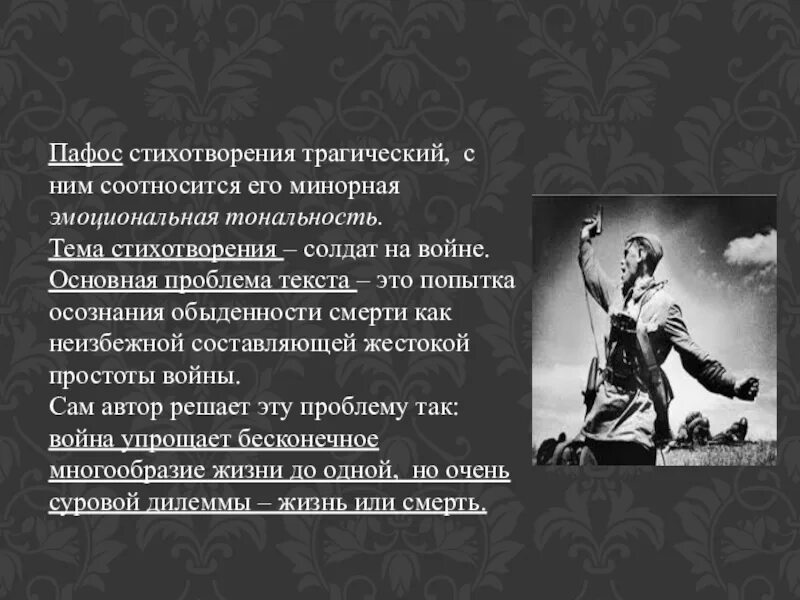 Пафос стихотворения трагический, с ним соотносится его минорная эмоциональная тональность.
Тема стихотворения – солдат на войне.
Основная проблема текста – это попытка осознания обыденности смерти как неизбежной составляющей жестокой простоты войны.
Сам автор решает эту проблему так: война упрощает бесконечное многообразие жизни до одной, но очень суровой дилеммы – жизнь или смерть.